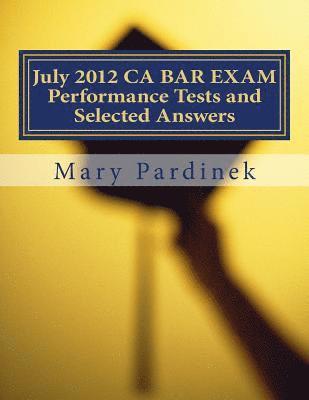 July 2012 CA BAR EXAM
Performance Tests and
Selected Answers

Mary Pardinek